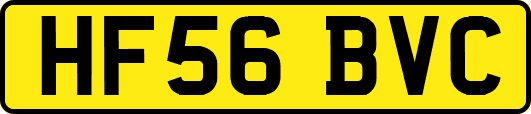 HF56 BVC